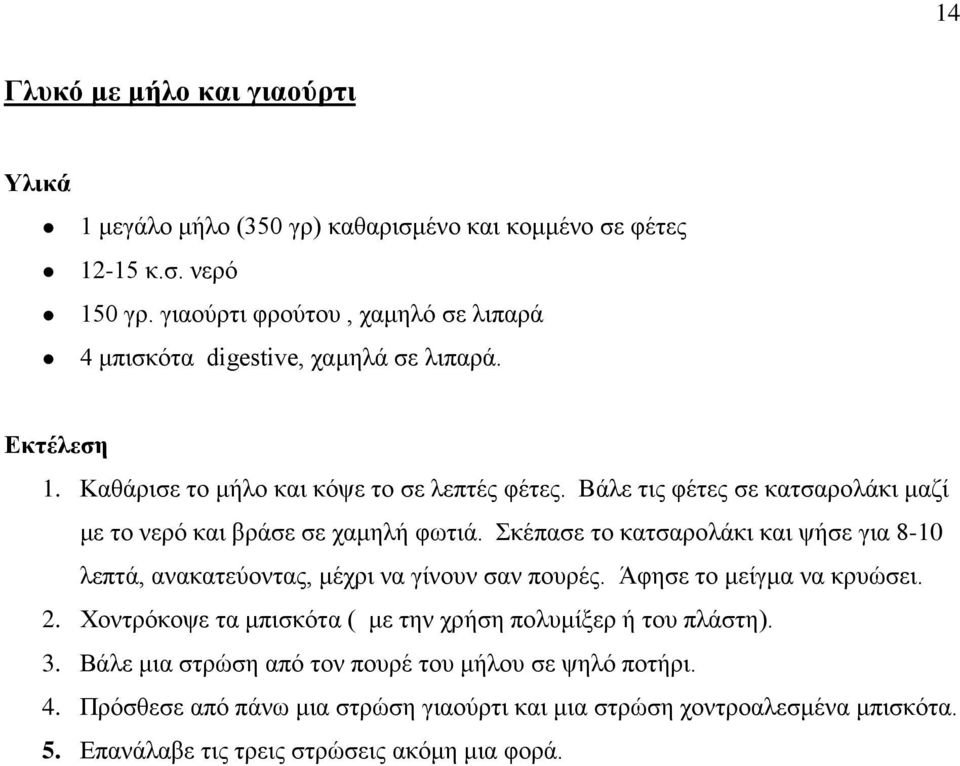 14

Γλυκό με μήλο και γιαούρτι

Υλικά

- 1 μεγάλο μήλο (350 γρ) καθαρισμένο και κομμένο σε φέτες
- 12-15 κ.σ. νερό
- 150 γρ. γιαούρτι φρούτου , χαμηλό σε λιπαρά
- 4 μπισκότα digestive, χαμηλά σε λιπαρά.

Εκτέλεση

1. Καθάρισε το μήλο και κόψε το σε λεπτές φέτες. Βάλε τις φέτες σε κατσαρολάκι μαζί με το νερό και βράσε σε χαμηλή φωτιά. Σκέπασε το κατσαρολάκι και ψήσε για 8-10 λεπτά, ανακατεύοντας, μέχρι να γίνουν σαν πουρές. Άφησε το μείγμα να κρυώσει.
2. Χοντρόκοψε τα μπισκότα ( με την χρήση πολυμίξερ ή του πλάστη).
3. Βάλε μια στρώση από τον πουρέ του μήλου σε ψηλό ποτήρι.
4. Πρόσθεσε από πάνω μια στρώση γιαούρτι και μια στρώση χοντροαλεσμένα μπισκότα.
5. Επανάλαβε τις τρεις στρώσεις ακόμη μια φορά.